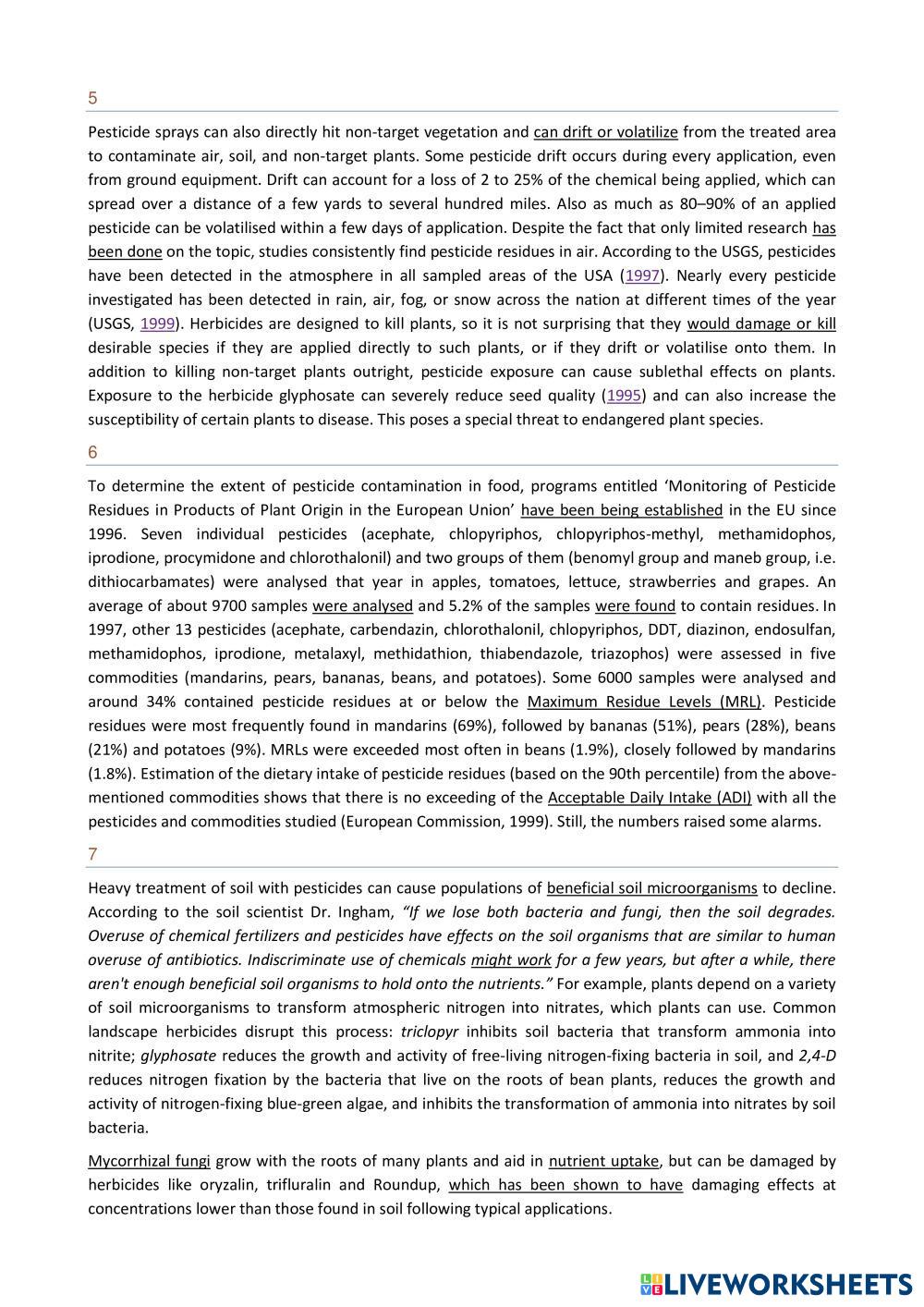 5

Pesticide sprays can also directly hit non-target vegetation and can drift or volatilize from the treated area to contaminate air, soil, and non-target plants. Some pesticide drift occurs during every application, even from ground equipment. Drift can account for a loss of 2 to 25% of the chemical being applied, which can spread over a distance of a few yards to several hundred miles. Also as much as 80–90% of an applied pesticide can be volatilised within a few days of application. Despite the fact that only limited research has been done on the topic, studies consistently find pesticide residues in air. According to the USGS, pesticides have been detected in the atmosphere in all sampled areas of the USA (1997). Nearly every pesticide investigated has been detected in rain, air, fog, or snow across the nation at different times of the year (USGS, 1999). Herbicides are designed to kill plants, so it is not surprising that they would damage or kill desirable species if they are applied directly to such plants, or if they drift or volatilise onto them. In addition to killing non-target plants outright, pesticide exposure can cause sublethal effects on plants. Exposure to the herbicide glyphosate can severely reduce seed quality (1995) and can also increase the susceptibility of certain plants to disease. This poses a special threat to endangered plant species.

6

To determine the extent of pesticide contamination in food, programs entitled ‘Monitoring of Pesticide Residues in Products of Plant Origin in the European Union’ have been being established in the EU since 1996. Seven individual pesticides (acephate, chlopyriphos, chlopyriphos-methyl, methamidophos, iprodione, procymidone and chlorothalonil) and two groups of them (benomyl group and maneb group, i.e. dithiocarbamates) were analysed that year in apples, tomatoes, lettuce, strawberries and grapes. An average of about 9700 samples were analysed and 5.2% of the samples were found to contain residues. In 1997, other 13 pesticides (acephate, carbendazin, chlorothalonil, chlopyriphos, DDT, diazinon, endosulfan, methamidophos, iprodione, metalaxyl, methidathion, thiabendazole, triazophos) were assessed in five commodities (mandarins, pears, bananas, beans, and potatoes). Some 6000 samples were analysed and around 34% contained pesticide residues at or below the Maximum Residue Levels (MRL). Pesticide residues were most frequently found in mandarins (69%), followed by bananas (51%), pears (28%), beans (21%) and potatoes (9%). MRLs were exceeded most often in beans (1.9%), closely followed by mandarins (1.8%). Estimation of the dietary intake of pesticide residues (based on the 90th percentile) from the above-mentioned commodities shows that there is no exceeding of the Acceptable Daily Intake (ADI) with all the pesticides and commodities studied (European Commission, 1999). Still, the numbers raised some alarms.

7

Heavy treatment of soil with pesticides can cause populations of beneficial soil microorganisms to decline. According to the soil scientist Dr. Ingham, “If we lose both bacteria and fungi, then the soil degrades. Overuse of chemical fertilizers and pesticides have effects on the soil organisms that are similar to human overuse of antibiotics. Indiscriminate use of chemicals might work for a few years, but after a while, there aren't enough beneficial soil organisms to hold onto the nutrients.” For example, plants depend on a variety of soil microorganisms to transform atmospheric nitrogen into nitrates, which plants can use. Common landscape herbicides disrupt this process: triclopyr inhibits soil bacteria that transform ammonia into nitrite; glyphosate reduces the growth and activity of free-living nitrogen-fixing bacteria in soil, and 2,4-D reduces nitrogen fixation by the bacteria that live on the roots of bean plants, reduces the growth and activity of nitrogen-fixing blue-green algae, and inhibits the transformation of ammonia into nitrates by soil bacteria.

Mycorrhizal fungi grow with the roots of many plants and aid in nutrient uptake, but can be damaged by herbicides like oryzalin, trifluralin and Roundup, which has been shown to have damaging effects at concentrations lower than those found in soil following typical applications.

LIVEWORKSHEETS